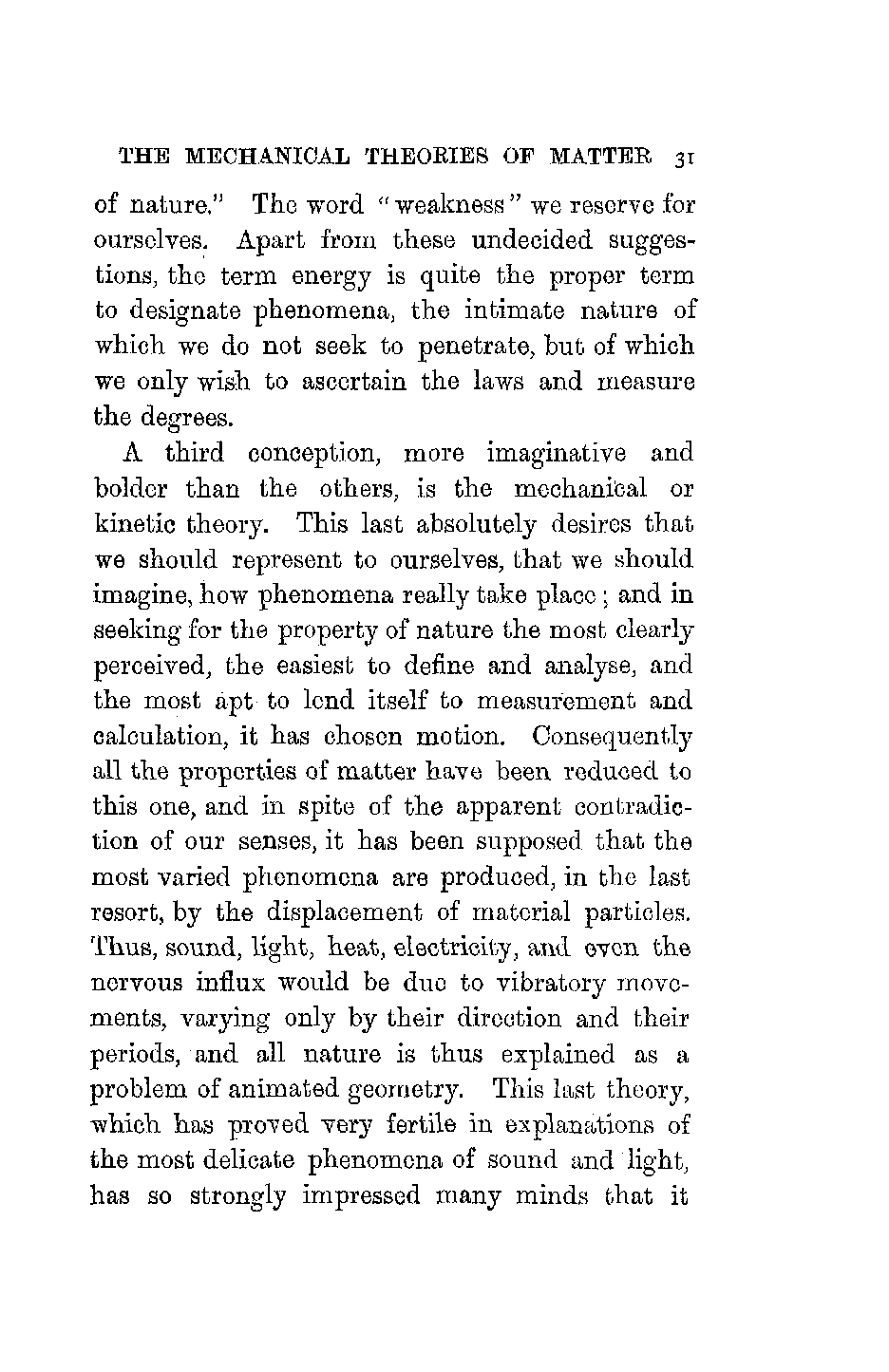 THE MECHANICAL THEORIES OF MATTER 31

of nature." The word "weakness" we reserve for ourselves. Apart from these undecided suggestions, the term energy is quite the proper term to designate phenomena, the intimate nature of which we do not seek to penetrate, but of which we only wish to ascertain the laws and measure the degrees.

A third conception, more imaginative and bolder than the others, is the mechanical or kinetic theory. This last absolutely desires that we should represent to ourselves, that we should imagine, how phenomena really take place; and in seeking for the property of nature the most clearly perceived, the easiest to define and analyse, and the most apt to lend itself to measurement and calculation, it has chosen motion. Consequently all the properties of matter have been reduced to this one, and in spite of the apparent contradiction of our senses, it has been supposed that the most varied phenomena are produced, in the last resort, by the displacement of material particles. Thus, sound, light, heat, electricity, and even the nervous influx would be due to vibratory movements, varying only by their direction and their periods, and all nature is thus explained as a problem of animated geometry. This last theory, which has proved very fertile in explanations of the most delicate phenomena of sound and light, has so strongly impressed many minds that it